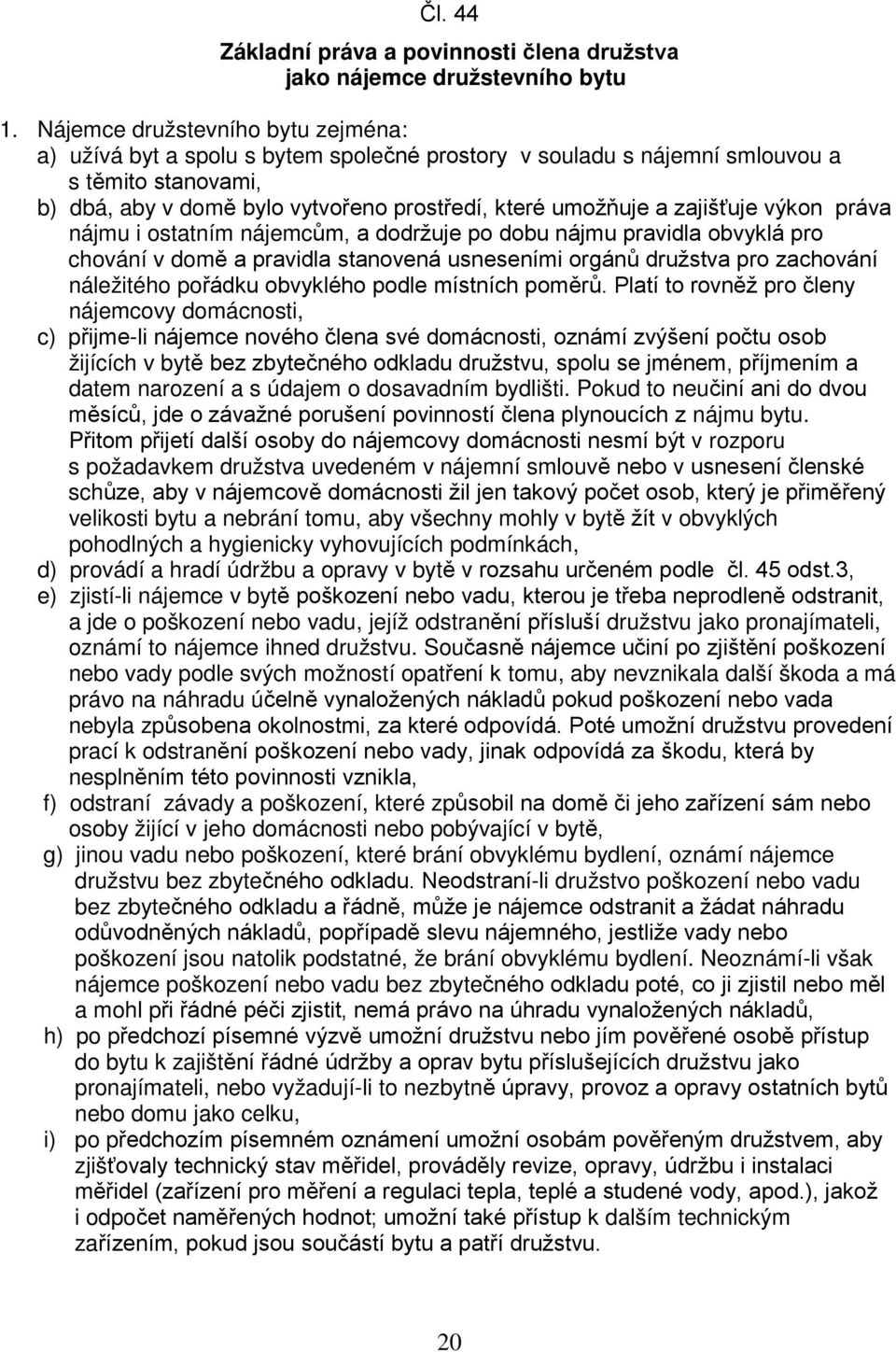 Čl. 44

Základní práva a povinnosti člena družstva jako nájemce družstevního bytu

1. Nájemce družstevního bytu zejména:
a) užívá byt a spolu s bytem společné prostory v souladu s nájemní smlouvou a s těmito stanovami,
b) dbá, aby v domě bylo vytvořeno prostředí, které umožňuje a zajišťuje výkon práva nájmu i ostatním nájemcům, a dodržuje po dobu nájmu pravidla obvyklá pro chování v domě a pravidla stanovená usneseními orgánů družstva pro zachování náležitého pořádku obvyklého podle místních poměrů. Platí to rovněž pro členy nájemcovy domácnosti,
c) přijme-li nájemce nového člena své domácnosti, oznámí zvýšení počtu osob žijících v bytě bez zbytečného odkladu družstvu, spolu se jménem, příjmením a datem narození a s údajem o dosavadním bydlišti. Pokud to neučiní ani do dvou měsíců, jde o závažné porušení povinností člena plynoucích z nájmu bytu. Přitom přijetí další osoby do nájemcovy domácnosti nesmí být v rozporu s požadavkem družstva uvedeném v nájemní smlouvě nebo v usnesení členské schůze, aby v nájemcově domácnosti žil jen takový počet osob, který je přiměřený velikosti bytu a nebrání tomu, aby všechny mohly v bytě žít v obvyklých pohodlných a hygienicky vyhovujících podmínkách,
d) provádí a hradí údržbu a opravy v bytě v rozsahu určeném podle čl. 45 odst.3,
e) zjistí-li nájemce v bytě poškození nebo vadu, kterou je třeba neprodleně odstranit, a jde o poškození nebo vadu, jejíž odstranění přísluší družstvu jako pronajímateli, oznámí to nájemce ihned družstvu. Současně nájemce učiní po zjištění poškození nebo vady podle svých možností opatření k tomu, aby nevznikala další škoda a má právo na náhradu účelně vynaložených nákladů pokud poškození nebo vada nebyla způsobena okolnostmi, za které odpovídá. Poté umožní družstvu provedení prací k odstranění poškození nebo vady, jinak odpovídá za škodu, která by nesplněním této povinnosti vznikla,
f) odstraní závady a poškození, které způsobil na domě či jeho zařízení sám nebo osoby žijící v jeho domácnosti nebo pobývající v bytě,
g) jinou vadu nebo poškození, které brání obvyklému bydlení, oznámí nájemce družstvu bez zbytečného odkladu. Neodstraní-li družstvo poškození nebo vadu bez zbytečného odkladu a řádně, může je nájemce odstranit a žádat náhradu odůvodněných nákladů, popřípadě slevu nájemného, jestliže vady nebo poškození jsou natolik podstatné, že brání obvyklému bydlení. Neoznámí-li však nájemce poškození nebo vadu bez zbytečného odkladu poté, co ji zjistil nebo měl a mohl při řádné péči zjistit, nemá právo na úhradu vynaložených nákladů,
h) po předchozí písemné výzvě umožní družstvu nebo jím pověřené osobě přístup do bytu k zajištění řádné údržby a oprav bytu příslušejících družstvu jako pronajímateli, nebo vyžadují-li to nezbytně úpravy, provoz a opravy ostatních bytů nebo domu jako celku,
i) po předchozím písemném oznámení umožní osobám pověřeným družstvem, aby zjišťovaly technický stav měřidel, prováděly revize, opravy, údržbu i instalaci měřidel (zařízení pro měření a regulaci tepla, teplé a studené vody, apod.), jakož i odpočet naměřených hodnot; umožní také přístup k dalším technickým zařízením, pokud jsou součástí bytu a patří družstvu.

20